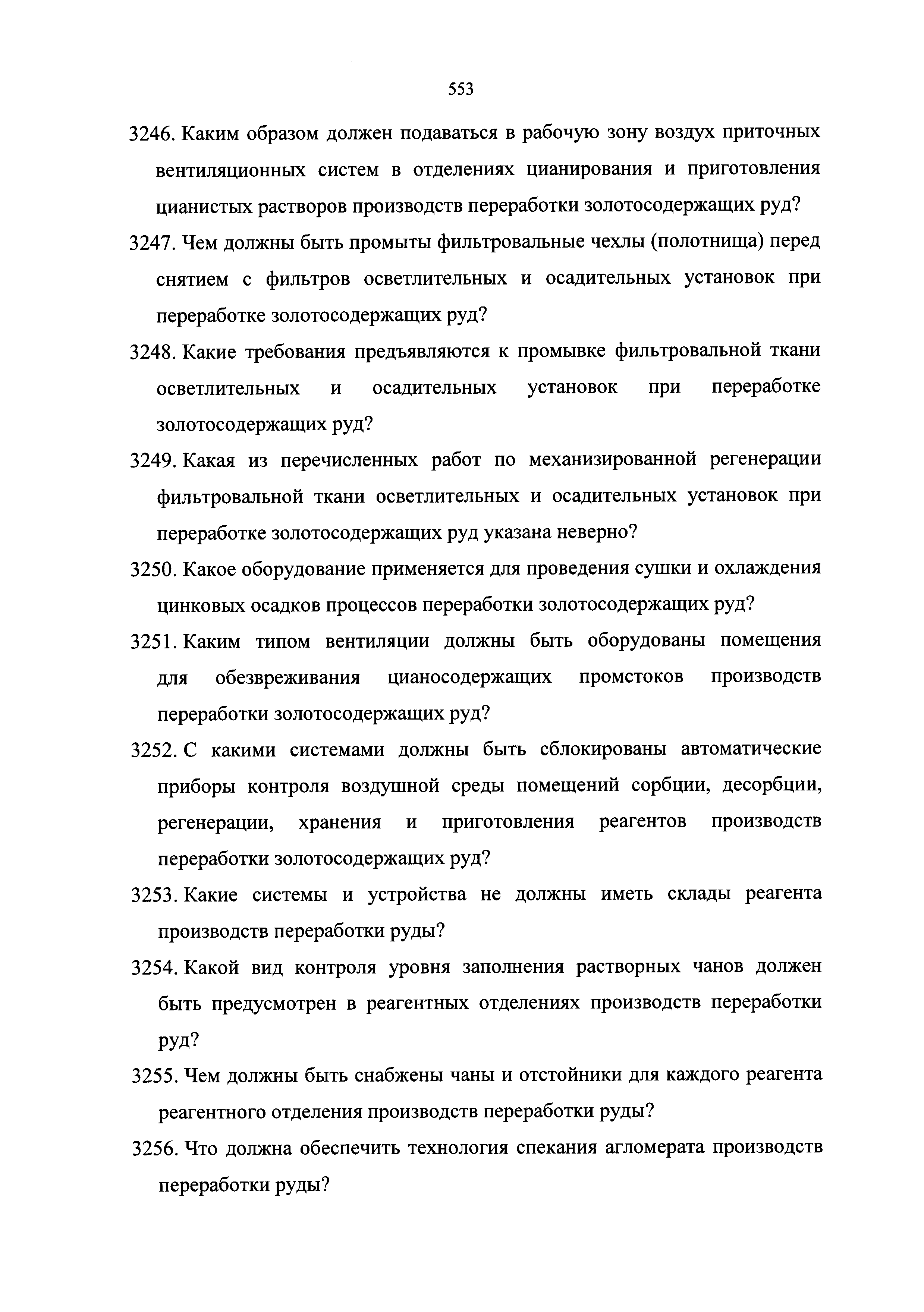 553

3246. Каким образом должен подаваться в рабочую зону воздух приточных вентиляционных систем в отделениях цианирования и приготовления цианистых растворов производств переработки золотосодержащих руд?

3247. Чем должны быть промыты фильтровальные чехлы (полотнища) перед снятием с фильтров осветлительных и осадительных установок при переработке золотосодержащих руд?

3248. Какие требования предъявляются к промывке фильтровальной ткани осветлительных и осадительных установок при переработке золотосодержащих руд?

3249. Какая из перечисленных работ по механизированной регенерации фильтровальной ткани осветлительных и осадительных установок при переработке золотосодержащих руд указана неверно?

3250. Какое оборудование применяется для проведения сушки и охлаждения цинковых осадков процессов переработки золотосодержащих руд?

3251. Каким типом вентиляции должны быть оборудованы помещения для обезвреживания цианосодержащих промстоков производств переработки золотосодержащих руд?

3252. С какими системами должны быть сблокированы автоматические приборы контроля воздушной среды помещений сорбции, десорбции, регенерации, хранения и приготовления реагентов производств переработки золотосодержащих руд?

3253. Какие системы и устройства не должны иметь склады реагента производств переработки руды?

3254. Какой вид контроля уровня заполнения растворных чанов должен быть предусмотрен в реагентных отделениях производств переработки руд?

3255. Чем должны быть снабжены чаны и отстойники для каждого реагента реагентного отделения производств переработки руды?

3256. Что должна обеспечить технология спекания агломерата производств переработки руды?